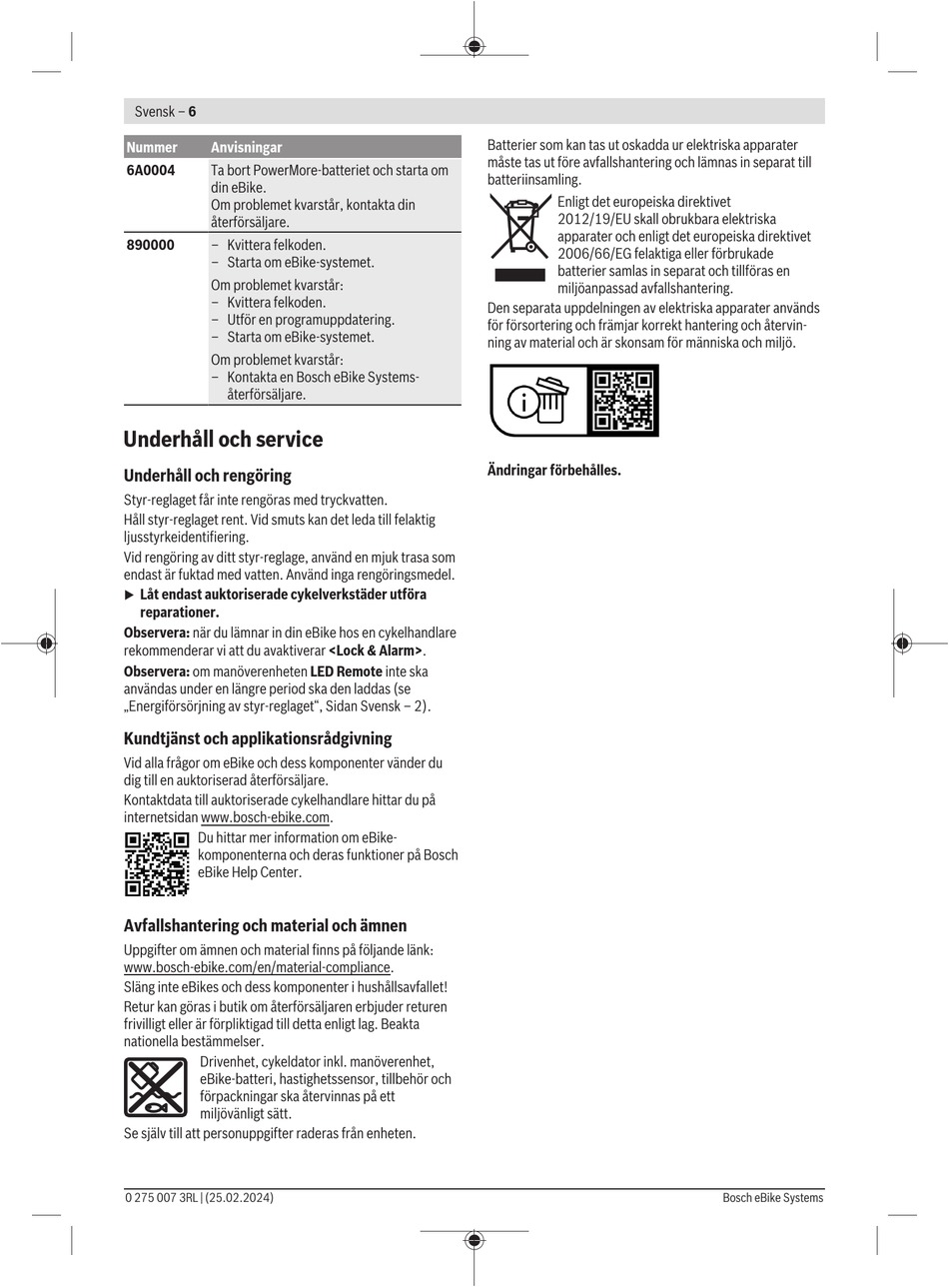 Svensk – 6

| Nummer | Anvisningar |
|---|---|
| 6A0004 | Ta bort PowerMore-batteriet och starta om din eBike. Om problemet kvarstår, kontakta din återförsäljare. |
| 890000 | – Kvittera felkoden. – Starta om eBike-systemet. Om problemet kvarstår: – Kvittera felkoden. – Utför en programuppdatering. – Starta om eBike-systemet. Om problemet kvarstår: – Kontakta en Bosch eBike Systems-återförsäljare. |

Underhåll och service

Underhåll och rengöring

Styr-reglaget får inte rengöras med tryckvatten.

Håll styr-reglaget rent. Vid smuts kan det leda till felaktig ljusstyrkeidentifiering.

Vid rengöring av ditt styr-reglage, använd en mjuk trasa som endast är fuktad med vatten. Använd inga rengöringsmedel.

▶ Låt endast auktoriserade cykelverkstäder utföra reparationer.

Observera: när du lämnar in din eBike hos en cykelhandlare rekommenderar vi att du avaktiverar <Lock & Alarm>.

Observera: om manöverenheten LED Remote inte ska användas under en längre period ska den laddas (se „Energiförsörjning av styr-reglaget“, Sidan Svensk – 2).

Kundtjänst och applikationsrådgivning

Vid alla frågor om eBike och dess komponenter vänder du dig till en auktoriserad återförsäljare.

Kontaktdata till auktoriserade cykelhandlare hittar du på internetsidan www.bosch-ebike.com.

Du hittar mer information om eBike-komponenterna och deras funktioner på Bosch eBike Help Center.

Avfallshantering och material och ämnen

Uppgifter om ämnen och material finns på följande länk: www.bosch-ebike.com/en/material-compliance.

Släng inte eBikes och dess komponenter i hushållsavfallet!

Retur kan göras i butik om återförsäljaren erbjuder returen frivilligt eller är förpliktigad till detta enligt lag. Beakta nationella bestämmelser.

Drivenhet, cykeldator inkl. manöverenhet, eBike-batteri, hastighetssensor, tillbehör och förpackningar ska återvinnas på ett miljövänligt sätt.

Se själv till att personuppgifter raderas från enheten.

Batterier som kan tas ut oskadda ur elektriska apparater måste tas ut före avfallshantering och lämnas in separat till batteriinsamling.

Enligt det europeiska direktivet 2012/19/EU skall obrukbara elektriska apparater och enligt det europeiska direktivet 2006/66/EG felaktiga eller förbrukade batterier samlas in separat och tillföras en miljöanpassad avfallshantering.

Den separata uppdelningen av elektriska apparater används för försortering och främjar korrekt hantering och återvinning av material och är skonsam för människa och miljö.

Ändringar förbehålles.

0 275 007 3RL | (25.02.2024)

Bosch eBike Systems